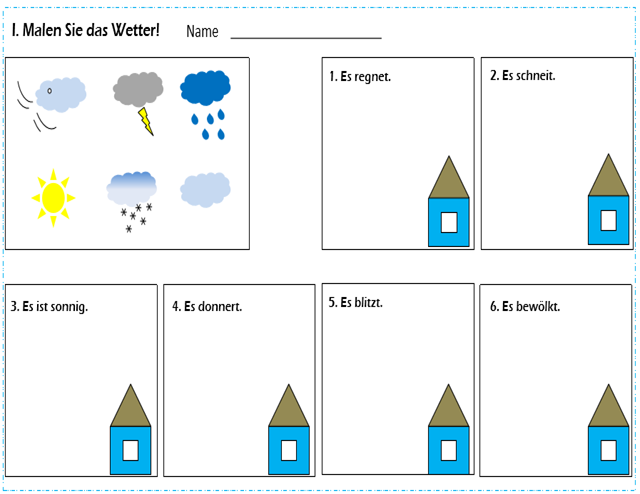 I. Malen Sie das Wetter! Name ____________________

1. Es regnet.

2. Es schneit.

3. Es ist sonnig.

4. Es donnert.

5. Es blitzt.

6. Es bewölkt.